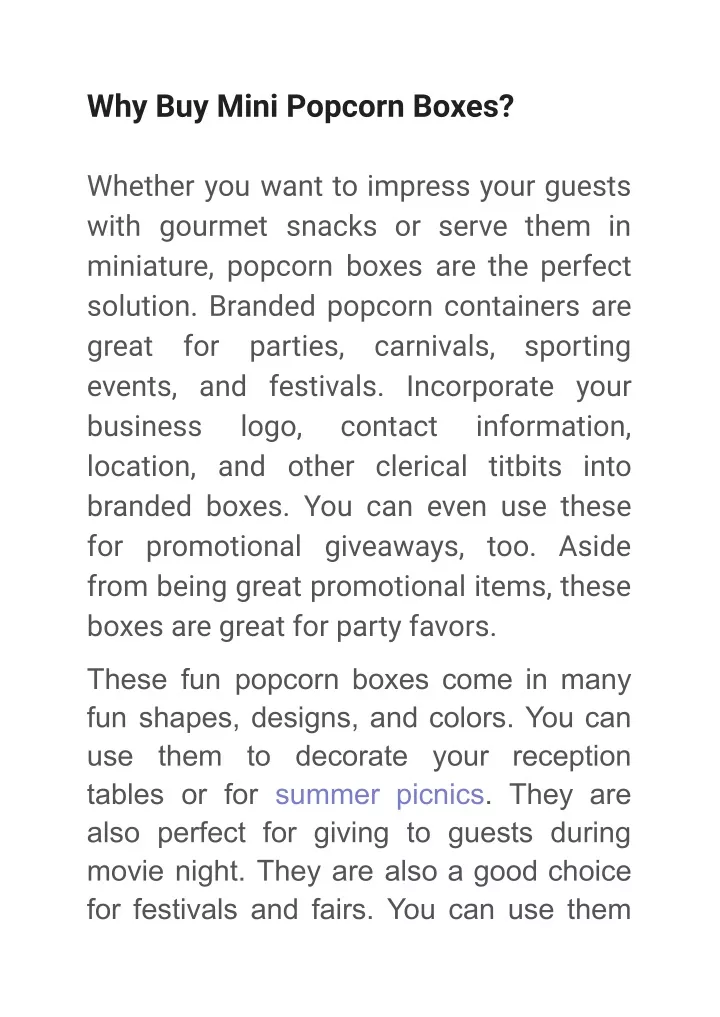 Why Buy Mini Popcorn Boxes?

Whether you want to impress your guests with gourmet snacks or serve them in miniature, popcorn boxes are the perfect solution. Branded popcorn containers are great for parties, carnivals, sporting events, and festivals. Incorporate your business logo, contact information, location, and other clerical titbits into branded boxes. You can even use these for promotional giveaways, too. Aside from being great promotional items, these boxes are great for party favors.

These fun popcorn boxes come in many fun shapes, designs, and colors. You can use them to decorate your reception tables or for summer picnics. They are also perfect for giving to guests during movie night. They are also a good choice for festivals and fairs. You can use them